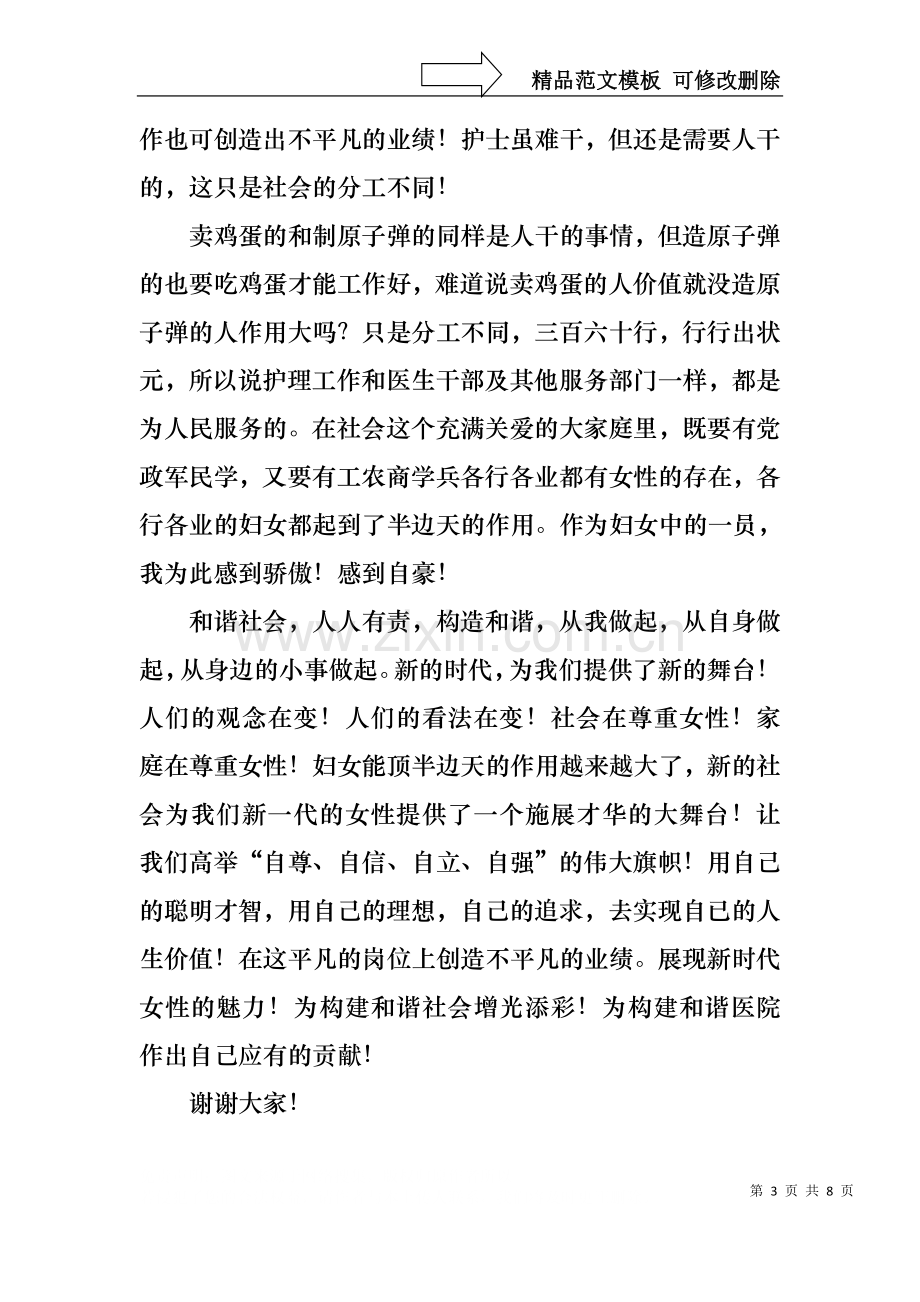 精品范文模板 可修改删除

作也可创造出不平凡的业绩！护士虽难干，但还是需要人干的，这只是社会的分工不同！

卖鸡蛋的和制原子弹的同样是人干的事情，但造原子弹的也要吃鸡蛋才能工作好，难道说卖鸡蛋的人价值就没造原子弹的人作用大吗？只是分工不同，三百六十行，行行出状元，所以说护理工作和医生干部及其他服务部门一样，都是为人民服务的。在社会这个充满关爱的大家庭里，既要有党政军民学，又要有工农商学兵各行各业都有女性的存在，各行各业的妇女都起到了半边天的作用。作为妇女中的一员，我为此感到骄傲！感到自豪！

和谐社会，人人有责，构造和谐，从我做起，从自身做起，从身边的小事做起。新的时代，为我们提供了新的舞台！人们的观念在变！人们的看法在变！社会在尊重女性！家庭在尊重女性！妇女能顶半边天的作用越来越大了，新的社会为我们新一代的女性提供了一个施展才华的大舞台！让我们高举“自尊、自信、自立、自强”的伟大旗帜！用自己的聪明才智，用自己的理想，自己的追求，去实现自己的人生价值！在这平凡的岗位上创造不平凡的业绩。展现新时代女性的魅力！为构建和谐社会增光添彩！为构建和谐医院作出自己应有的贡献！

谢谢大家！

第3页 共8页

www.zixin.com.cn